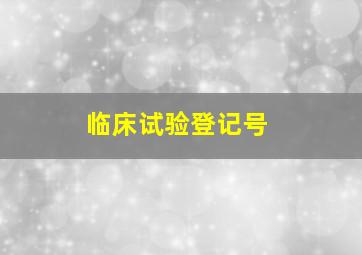 临床试验登记号